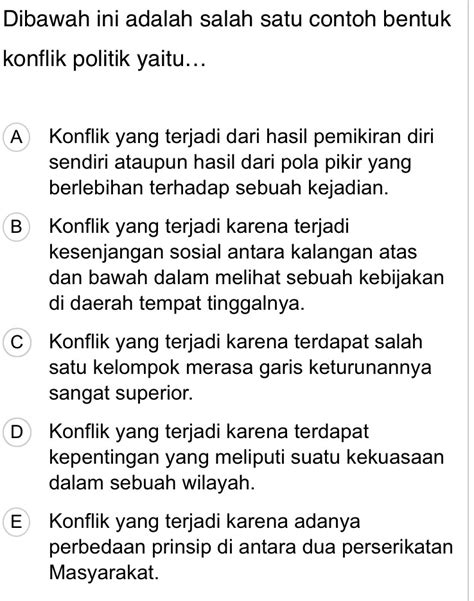 Dibawah ini adalah salah satu contoh bentuk konflik politik yaitu…

A Konflik yang terjadi dari hasil pemikiran diri sendiri ataupun hasil dari pola pikir yang berlebihan terhadap sebuah kejadian.

B Konflik yang terjadi karena terjadi kesenjangan sosial antara kalangan atas dan bawah dalam melihat sebuah kebijakan di daerah tempat tinggalnya.

C Konflik yang terjadi karena terdapat salah satu kelompok merasa garis keturunannya sangat superior.

D Konflik yang terjadi karena terdapat kepentingan yang meliputi suatu kekuasaan dalam sebuah wilayah.

E Konflik yang terjadi karena adanya perbedaan prinsip di antara dua perserikatan Masyarakat.